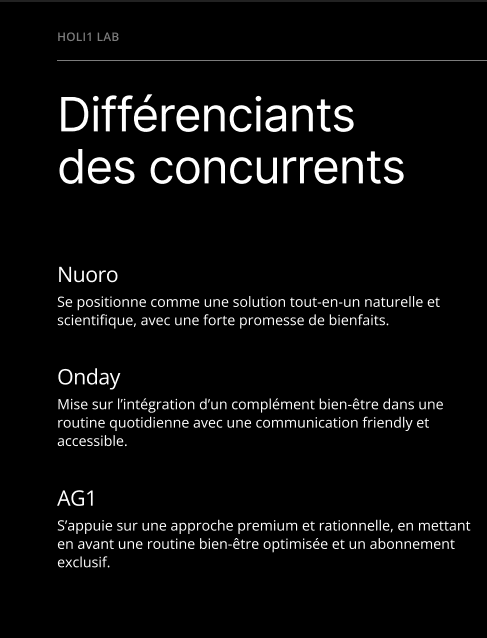 HOLI1 LAB

Différenciants des concurrents

Nuoro

Se positionne comme une solution tout-en-un naturelle et scientifique, avec une forte promesse de bienfaits.

Onday

Mise sur l'intégration d'un complément bien-être dans une routine quotidienne avec une communication friendly et accessible.

AG1

S'appuie sur une approche premium et rationnelle, en mettant en avant une routine bien-être optimisée et un abonnement exclusif.